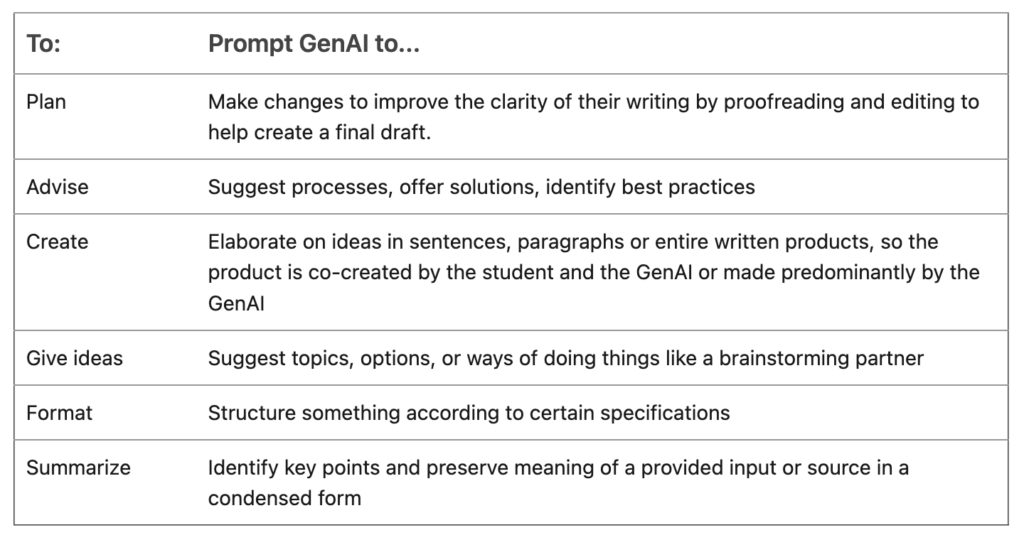 | To: | Prompt GenAI to... |
|---|---|
| Plan | Make changes to improve the clarity of their writing by proofreading and editing to help create a final draft. |
| Advise | Suggest processes, offer solutions, identify best practices |
| Create | Elaborate on ideas in sentences, paragraphs or entire written products, so the product is co-created by the student and the GenAI or made predominantly by the GenAI |
| Give ideas | Suggest topics, options, or ways of doing things like a brainstorming partner |
| Format | Structure something according to certain specifications |
| Summarize | Identify key points and preserve meaning of a provided input or source in a condensed form |